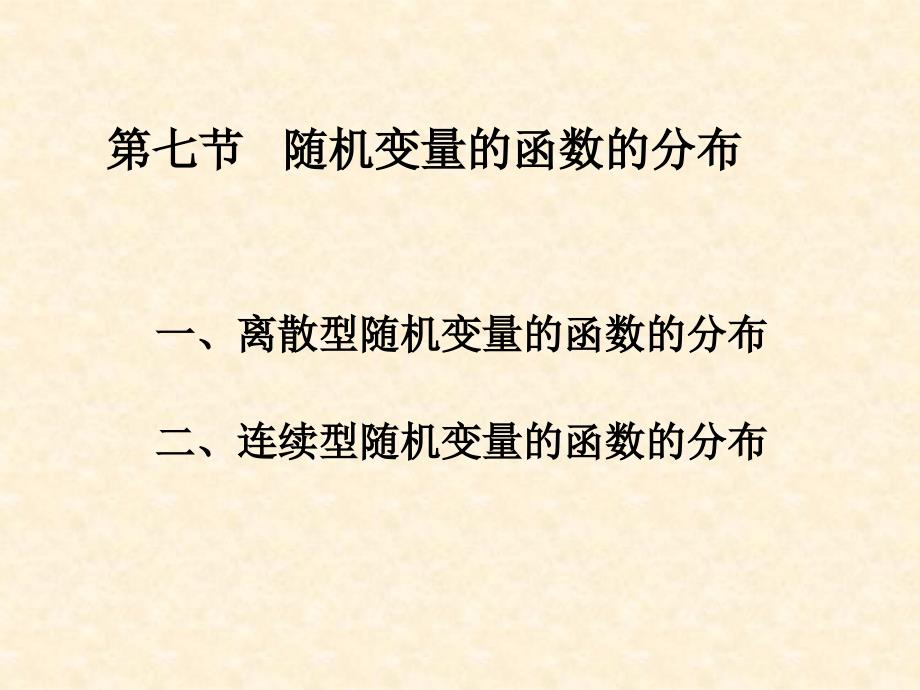 第七节　随机变量的函数的分布

一、离散型随机变量的函数的分布

二、连续型随机变量的函数的分布